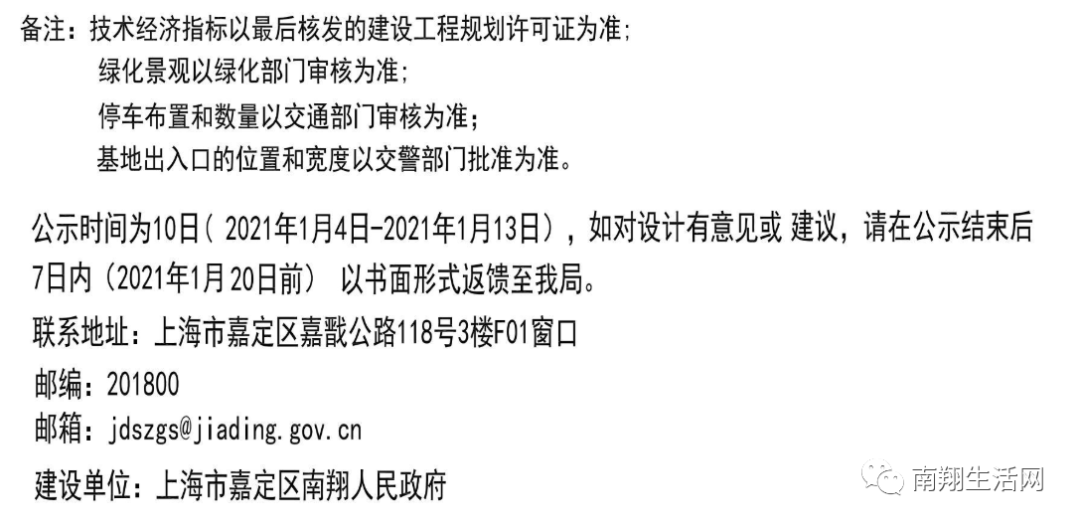 备注：技术经济指标以最后核发的建设工程规划许可证为准；
绿化景观以绿化部门审核为准；
停车布置和数量以交通部门审核为准；
基地出入口的位置和宽度以交警部门批准为准。

公示时间为10日（ 2021年1月4日-2021年1月13日），如对设计有意见或 建议，请在公示结束后7日内（2021年1月20日前） 以书面形式返馈至我局。

联系地址：上海市嘉定区嘉戬公路118号3楼F01窗口

邮编：201800

邮箱：jdszgs@jiading.gov.cn

建设单位：上海市嘉定区南翔人民政府

南翔生活网